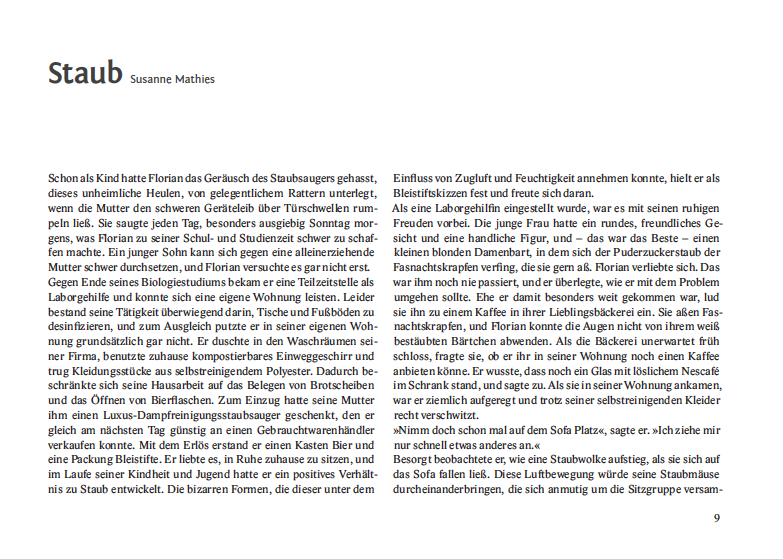 Staub Susanne Mathies

Schon als Kind hatte Florian das Geräusch des Staubsaugers gehasst, dieses unheimliche Heulen, von gelegentlichem Rattern unterlegt, wenn die Mutter den schweren Geräteleib über Türschwellen rumpeln ließ. Sie saugte jeden Tag, besonders ausgiebig Sonntag morgens, was Florian zu seiner Schul- und Studienzeit schwer zu schaffen machte. Ein junger Sohn kann sich gegen eine alleinerziehende Mutter schwer durchsetzen, und Florian versuchte es gar nicht erst.
Gegen Ende seines Biologiestudiums bekam er eine Teilzeitstelle als Laborgehilfe und konnte sich eine eigene Wohnung leisten. Leider bestand seine Tätigkeit überwiegend darin, Tische und Fußböden zu desinfizieren, und zum Ausgleich putzte er in seiner eigenen Wohnung grundsätzlich gar nicht. Er duschte in den Waschräumen seiner Firma, benutzte zuhause kompostierbares Einweggeschirr und trug Kleidungsstücke aus selbstreinigendem Polyester. Dadurch beschränkte sich seine Hausarbeit auf das Belegen von Brotscheiben und das Öffnen von Bierflaschen. Zum Einzug hatte seine Mutter ihm einen Luxus-Dampfreinigungsstaubsauger geschenkt, den er gleich am nächsten Tag günstig an einen Gebrauchtwarenhändler verkaufen konnte. Mit dem Erlös erstand er einen Kasten Bier und eine Packung Bleistifte. Er liebte es, in Ruhe zuhause zu sitzen, und im Laufe seiner Kindheit und Jugend hatte er ein positives Verhältnis zu Staub entwickelt. Die bizarren Formen, die dieser unter dem Einfluss von Zugluft und Feuchtigkeit annehmen konnte, hielt er als Bleistiftskizzen fest und freute sich daran.
Als eine Laborgehilfin eingestellt wurde, war es mit seinen ruhigen Freuden vorbei. Die junge Frau hatte ein rundes, freundliches Gesicht und eine handliche Figur, und – das war das Beste – einen kleinen blonden Damenbart, in dem sich der Puderzuckerstaub der Fasnachtskrapfen verfing, die sie gern aß. Florian verliebte sich. Das war ihm noch nie passiert, und er überlegte, wie er mit dem Problem umgehen sollte. Ehe er damit besonders weit gekommen war, lud sie ihn zu einem Kaffee in ihrer Lieblingsbäckerei ein. Sie aßen Fasnachtskrapfen, und Florian konnte die Augen nicht von ihrem weiß bestäubten Bärtchen abwenden. Als die Bäckerei unerwartet früh schloss, fragte sie, ob er ihr in seiner Wohnung noch einen Kaffee anbieten könne. Er wusste, dass noch ein Glas mit löslichem Nescafé im Schrank stand, und sagte zu. Als sie in seiner Wohnung ankamen, war er ziemlich aufgeregt und trotz seiner selbstreinigenden Kleider recht verschwitzt.
»Nimm doch schon mal auf dem Sofa Platz«, sagte er. »Ich ziehe mir nur schnell etwas anderes an.«
Besorgt beobachtete er, wie eine Staubwolke aufstieg, als sie sich auf das Sofa fallen ließ. Diese Luftbewegung würde seine Staubmäuse durcheinanderbringen, die sich anmutig um die Sitzgruppe versam-

9